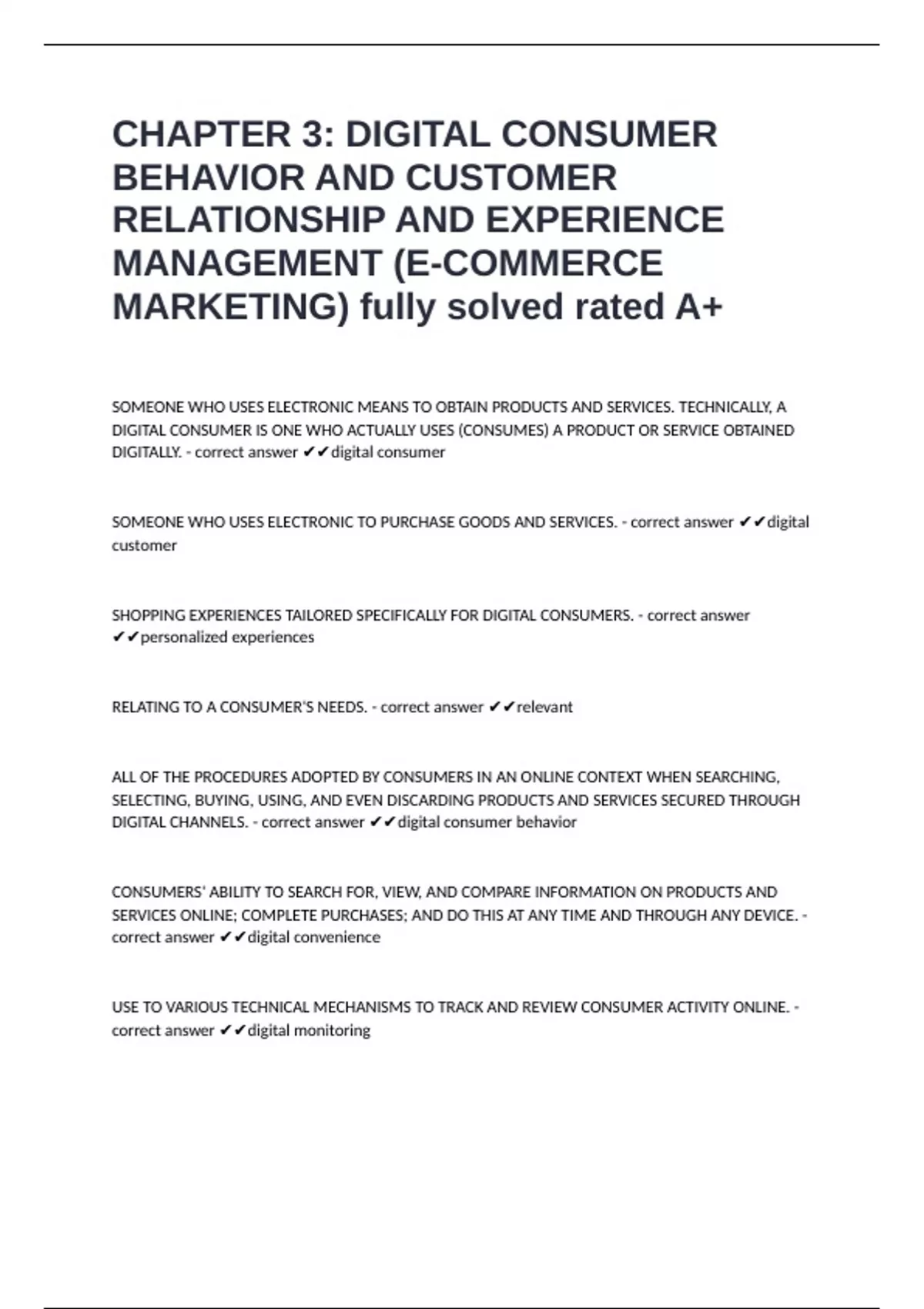 CHAPTER 3: DIGITAL CONSUMER BEHAVIOR AND CUSTOMER RELATIONSHIP AND EXPERIENCE MANAGEMENT (E-COMMERCE MARKETING) fully solved rated A+

SOMEONE WHO USES ELECTRONIC MEANS TO OBTAIN PRODUCTS AND SERVICES. TECHNICALLY, A DIGITAL CONSUMER IS ONE WHO ACTUALLY USES (CONSUMES) A PRODUCT OR SERVICE OBTAINED DIGITALLY. - correct answer ✔✔digital consumer

SOMEONE WHO USES ELECTRONIC TO PURCHASE GOODS AND SERVICES. - correct answer ✔✔digital customer

SHOPPING EXPERIENCES TAILORED SPECIFICALLY FOR DIGITAL CONSUMERS. - correct answer ✔✔personalized experiences

RELATING TO A CONSUMER'S NEEDS. - correct answer ✔✔relevant

ALL OF THE PROCEDURES ADOPTED BY CONSUMERS IN AN ONLINE CONTEXT WHEN SEARCHING, SELECTING, BUYING, USING, AND EVEN DISCARDING PRODUCTS AND SERVICES SECURED THROUGH DIGITAL CHANNELS. - correct answer ✔✔digital consumer behavior

CONSUMERS' ABILITY TO SEARCH FOR, VIEW, AND COMPARE INFORMATION ON PRODUCTS AND SERVICES ONLINE; COMPLETE PURCHASES; AND DO THIS AT ANY TIME AND THROUGH ANY DEVICE. - correct answer ✔✔digital convenience

USE TO VARIOUS TECHNICAL MECHANISMS TO TRACK AND REVIEW CONSUMER ACTIVITY ONLINE. - correct answer ✔✔digital monitoring